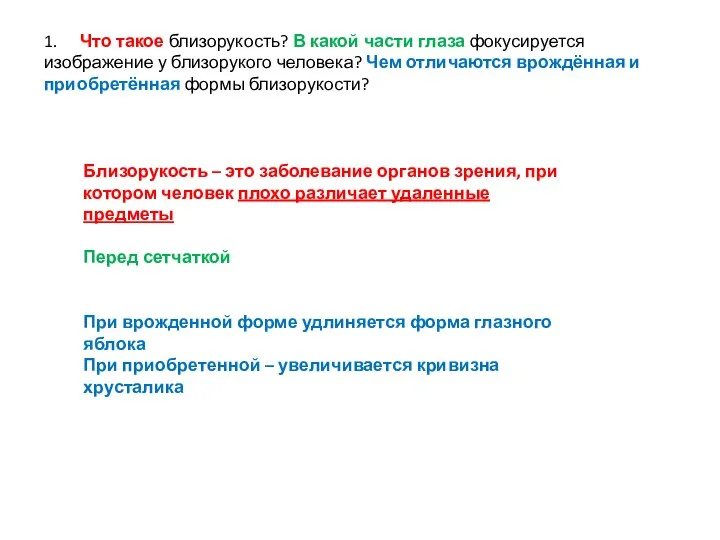 1. Что такое близорукость? В какой части глаза фокусируется изображение у близорукого человека? Чем отличаются врождённая и приобретённая формы близорукости?

Близорукость – это заболевание органов зрения, при котором человек плохо различает удаленные предметы

Перед сетчаткой

При врожденной форме удлиняется форма глазного яблока
При приобретенной – увеличивается кривизна хрусталика